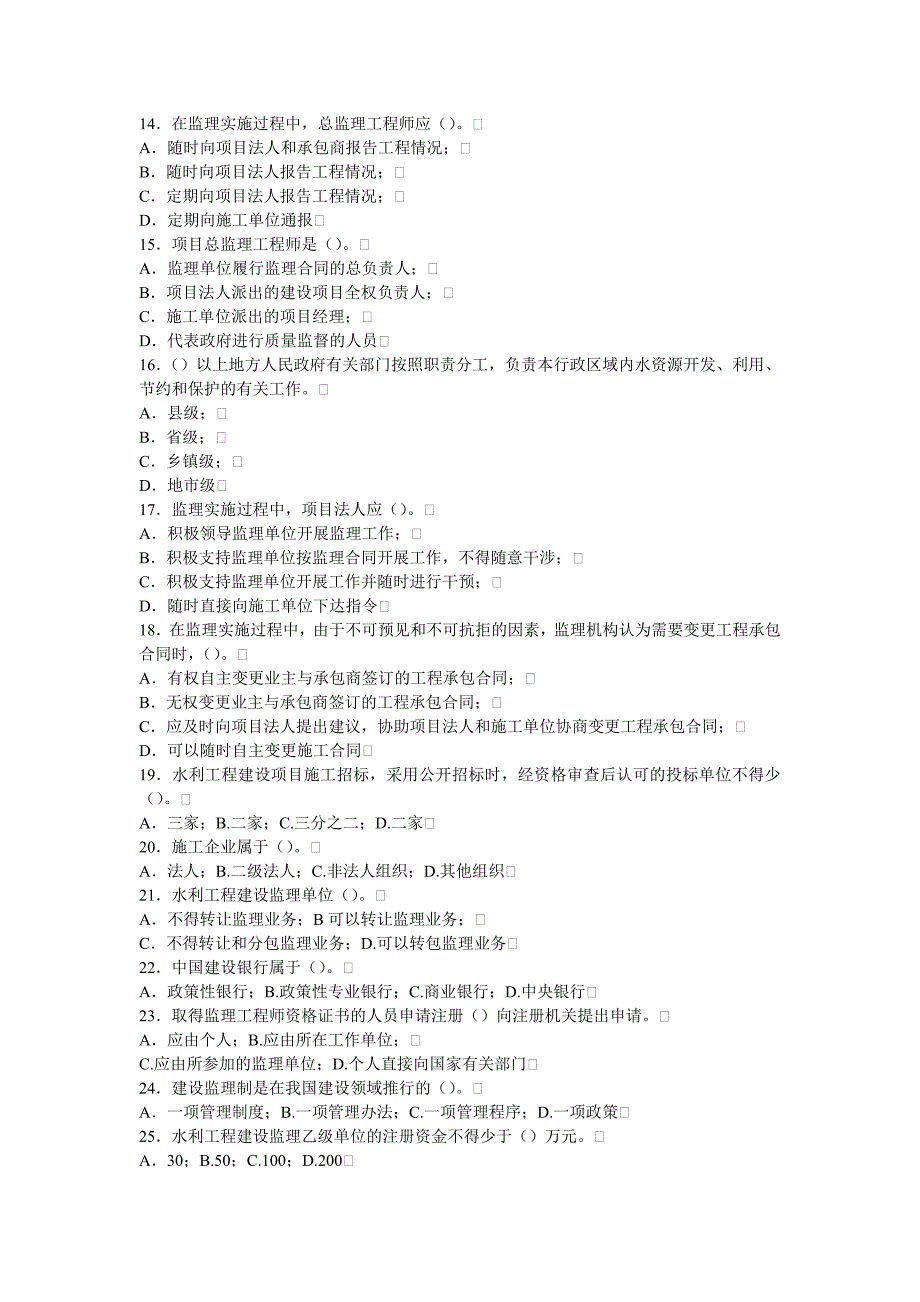 14．在监理实施过程中，总监理工程师应（）。□
A．随时向项目法人和承包商报告工程情况；□
B．随时向项目法人报告工程情况；□
C．定期向项目法人报告工程情况；□
D．定期向施工单位通报□
15．项目总监理工程师是（）。□
A．监理单位履行监理合同的总负责人；□
B．项目法人派出的建设项目全权负责人；□
C．施工单位派出的项目经理；□
D．代表政府进行质量监督的人员□
16.（）以上地方人民政府有关部门按照职责分工，负责本行政区域内水资源开发、利用、节约和保护的有关工作。□
A．县级；□
B．省级；□
C．乡镇级；□
D．地市级□
17．监理实施过程中，项目法人应（）。□
A．积极领导监理单位开展监理工作；□
B．积极支持监理单位按监理合同开展工作，不得随意干涉；□
C．积极支持监理单位开展工作并随时进行干预；□
D．随时直接向施工单位下达指令□
18．在监理实施过程中，由于不可预见和不可抗拒的因素，监理机构认为需要变更工程承包合同时，（）。□
A．有权自主变更业主与承包商签订的工程承包合同；□
B．无权变更业主与承包商签订的工程承包合同；□
C．应及时向项目法人提出建议，协助项目法人和施工单位协商变更工程承包合同；□
D．可以随时自主变更施工合同□
19．水利工程建设项目施工招标，采用公开招标时，经资格审查后认可的投标单位不得少（）。□
A．三家；B.二家；C.三分之二；D.二家□
20．施工企业属于（）。□
A．法人；B.二级法人；C.非法人组织；D.其他组织□
21．水利工程建设监理单位（）。□
A．不得转让监理业务；B 可以转让监理业务；□
C．不得转让和分包监理业务；D.可以转包监理业务□
22．中国建设银行属于（）。□
A．政策性银行；B.政策性专业银行；C.商业银行；D.中央银行□
23．取得监理工程师资格证书的人员申请注册（）向注册机关提出申请。□
A．应由个人；B.应由所在工作单位；□
C.应由所参加的监理单位；D.个人直接向国家有关部门□
24．建设监理制是在我国建设领域推行的（）。□
A．一项管理制度；B.一项管理办法；C.一项管理程序；D.一项政策□
25．水利工程建设监理乙级单位的注册资金不得少于（）万元。□
A．30；B.50；C.100；D.200□